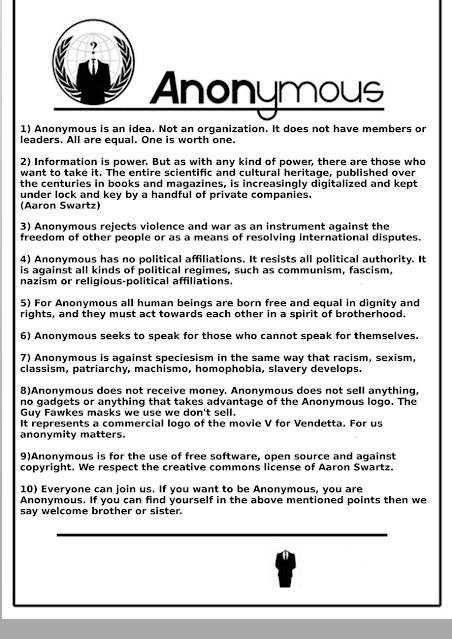 ?

Anonymous

1) Anonymous is an idea. Not an organization. It does not have members or leaders. All are equal. One is worth one.

2) Information is power. But as with any kind of power, there are those who want to take it. The entire scientific and cultural heritage, published over the centuries in books and magazines, is increasingly digitalized and kept under lock and key by a handful of private companies.
(Aaron Swartz)

3) Anonymous rejects violence and war as an instrument against the freedom of other people or as a means of resolving international disputes.

4) Anonymous has no political affiliations. It resists all political authority. It is against all kinds of political regimes, such as communism, fascism, nazism or religious-political affiliations.

5) For Anonymous all human beings are born free and equal in dignity and rights, and they must act towards each other in a spirit of brotherhood.

6) Anonymous seeks to speak for those who cannot speak for themselves.

7) Anonymous is against speciesism in the same way that racism, sexism, classism, patriarchy, machismo, homophobia, slavery develops.

8)Anonymous does not receive money. Anonymous does not sell anything, no gadgets or anything that takes advantage of the Anonymous logo. The Guy Fawkes masks we use we don't sell.
It represents a commercial logo of the movie V for Vendetta. For us anonymity matters.

9)Anonymous is for the use of free software, open source and against copyright. We respect the creative commons license of Aaron Swartz.

10) Everyone can join us. If you want to be Anonymous, you are Anonymous. If you can find yourself in the above mentioned points then we say welcome brother or sister.